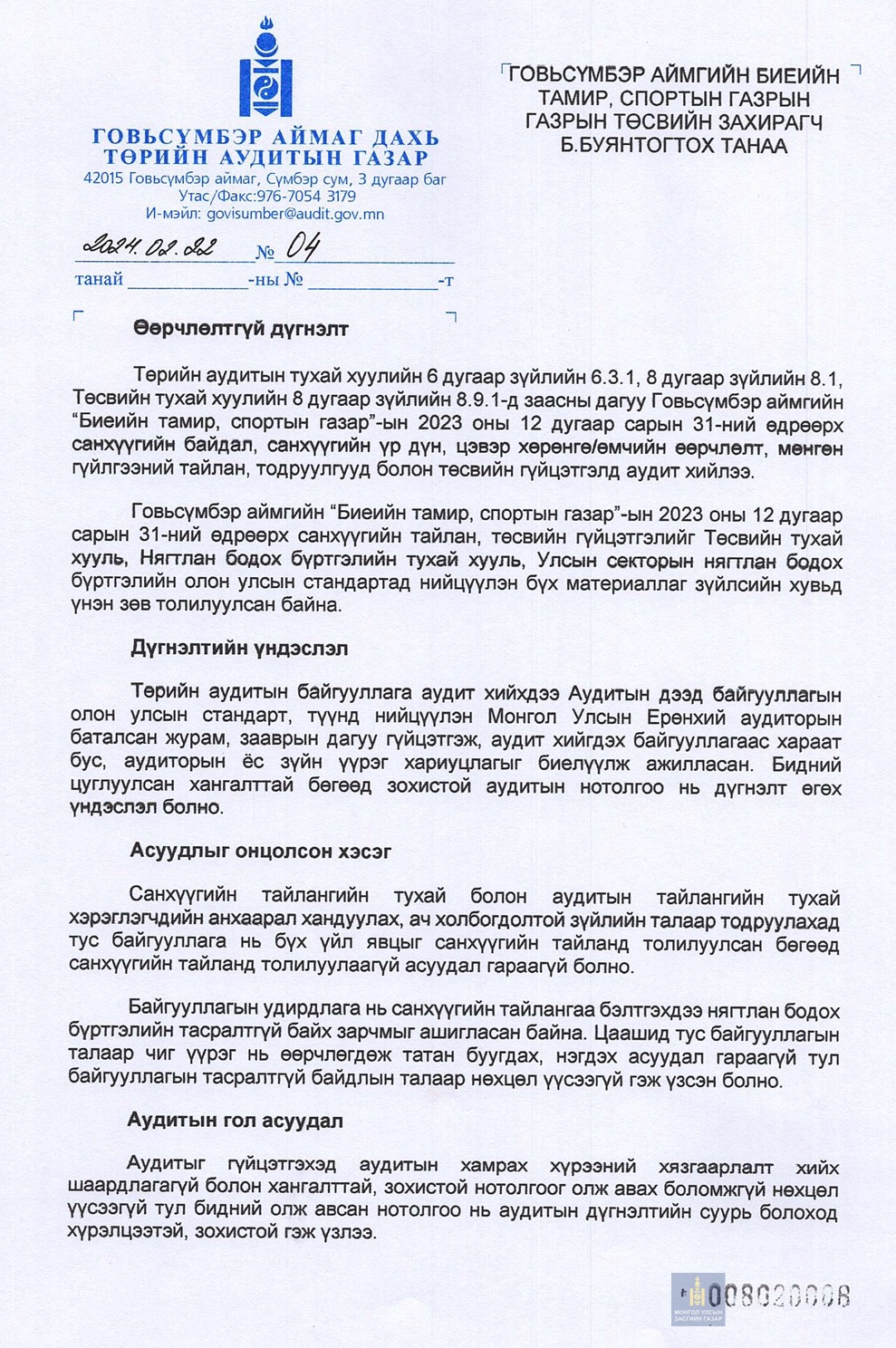 ГОВЬСҮМБЭР АЙМАГ ДАХЬ
ТӨРИЙН АУДИТЫН ГАЗАР
42015 Говьсүмбэр аймаг, Сүмбэр сум, 3 дугаар баг
Утас/Факс:976-7054 3179
И-мэйл: govisumber@audit.gov.mn

2024.02.22 № 04
танай ____________-ны № ____________-т

ГОВЬСҮМБЭР АЙМГИЙН БИЕИЙН ТАМИР, СПОРТЫН ГАЗРЫН ГАЗРЫН ТӨСВИЙН ЗАХИРАГЧ Б.БУЯНТОГТОХ ТАНАА

Өөрчлөлтгүй дүгнэлт

Төрийн аудитын тухай хуулийн 6 дугаар зүйлийн 6.3.1, 8 дугаар зүйлийн 8.1, Төсвийн тухай хуулийн 8 дугаар зүйлийн 8.9.1-д заасны дагуу Говьсүмбэр аймгийн “Биеийн тамир, спортын газар”-ын 2023 оны 12 дугаар сарын 31-ний өдрөөрх санхүүгийн байдал, санхүүгийн үр дүн, цэвэр хөрөнгө/өмчийн өөрчлөлт, мөнгөн гүйлгээний тайлан, тодруулгууд болон төсвийн гүйцэтгэлд аудит хийлээ.

Говьсүмбэр аймгийн “Биеийн тамир, спортын газар”-ын 2023 оны 12 дугаар сарын 31-ний өдрөөрх санхүүгийн тайлан, төсвийн гүйцэтгэлийг Төсвийн тухай хууль, Нягтлан бодох бүртгэлийн тухай хууль, Улсын секторын нягтлан бодох бүртгэлийн олон улсын стандартад нийцүүлэн бүх материаллаг зүйлсийн хувьд үнэн зөв толилуулсан байна.

Дүгнэлтийн үндэслэл

Төрийн аудитын байгууллага аудит хийхдээ Аудитын дээд байгууллагын олон улсын стандарт, түүнд нийцүүлэн Монгол Улсын Ерөнхий аудиторын баталсан журам, зааврын дагуу гүйцэтгэж, аудит хийгдэх байгууллагаас хараат бус, аудиторын ёс зүйн үүрэг хариуцлагыг биелүүлж ажилласан. Бидний цуглуулсан хангалттай бөгөөд зохистой аудитын нотолгоо нь дүгнэлт өгөх үндэслэл болно.

Асуудлыг онцолсон хэсэг

Санхүүгийн тайлангийн тухай болон аудитын тайлангийн тухай хэрэглэгчдийн анхаарал хандуулах, ач холбогдолтой зүйлийн талаар тодруулахад тус байгууллага нь бүх үйл явцыг санхүүгийн тайланд толилуулсан бөгөөд санхүүгийн тайланд толилуулаагүй асуудал гараагүй болно.

Байгууллагын удирдлага нь санхүүгийн тайлангаа бэлтгэхдээ нягтлан бодох бүртгэлийн тасралтгүй байх зарчмыг ашигласан байна. Цаашид тус байгууллагын талаар чиг үүрэг нь өөрчлөгдөж татан буугдах, нэгдэх асуудал гараагүй тул байгууллагын тасралтгүй байдлын талаар нөхцөл үүсээгүй гэж үзсэн болно.

Аудитын гол асуудал

Аудитыг гүйцэтгэхэд аудитын хамрах хүрээний хязгаарлалт хийх шаардлагагүй болон хангалттай, зохистой нотолгоог олж авах боломжгүй нөхцөл үүсээгүй тул бидний олж авсан нотолгоо нь аудитын дүгнэлтийн суурь болоход хүрэлцээтэй, зохистой гэж үзлээ.

МОНГОЛ УЛСЫН ЗАСГИЙН ГАЗАР 008020008